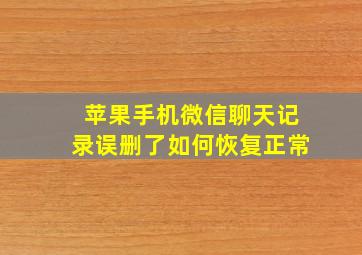 苹果手机微信聊天记录误删了如何恢复正常